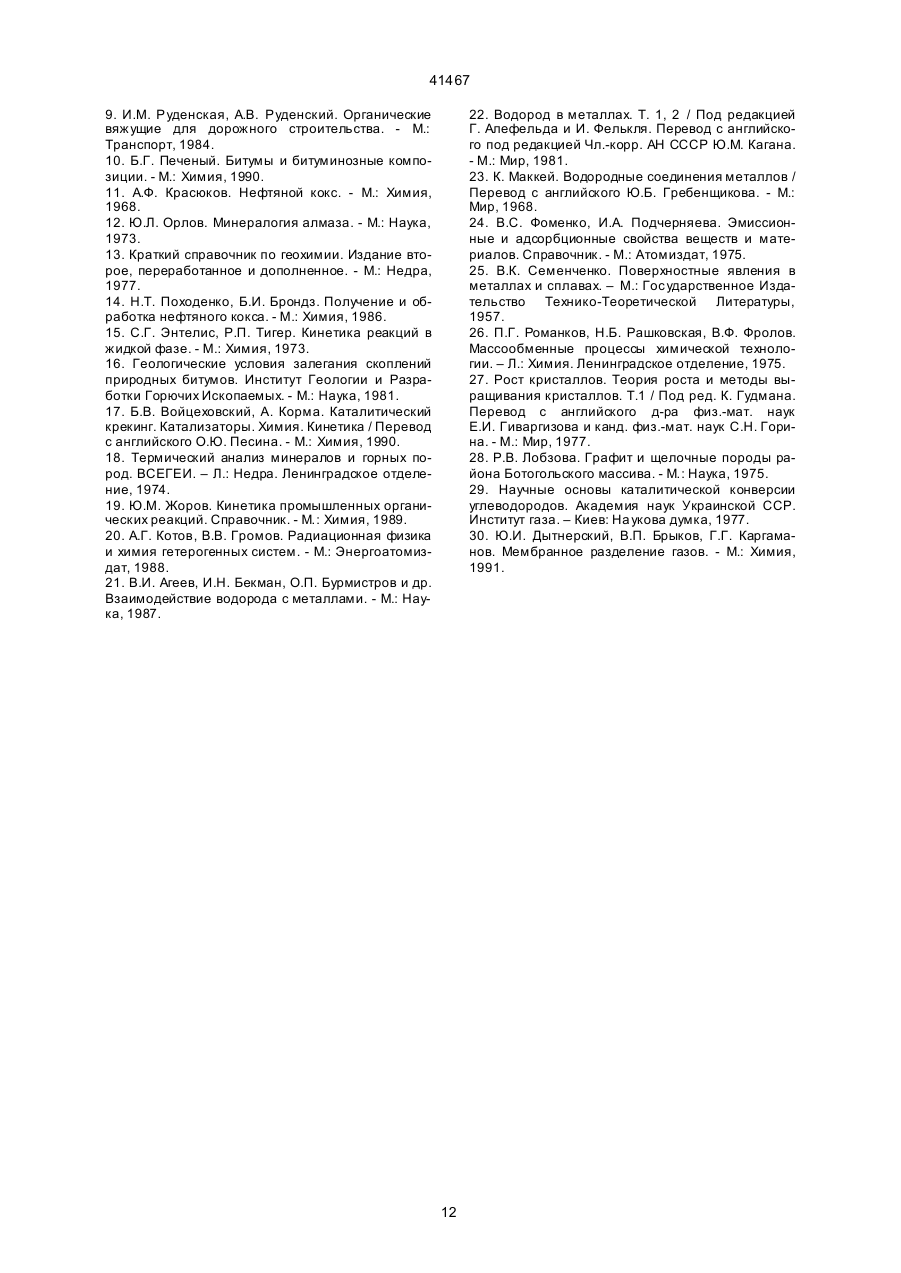 41467

9. И.М. Руденская, А.В. Руденский. Органические вяжущие для дорожного строительства. - М.: Транспорт, 1984.
10. Б.Г. Печеный. Битумы и битуминозные композиции. - М.: Химия, 1990.
11. А.Ф. Красюков. Нефтяной кокс. - М.: Химия, 1968.
12. Ю.Л. Орлов. Минералогия алмаза. - М.: Наука, 1973.
13. Краткий справочник по геохимии. Издание второе, переработанное и дополненное. - М.: Недра, 1977.
14. Н.Т. Походенко, Б.И. Брондз. Получение и обработка нефтяного кокса. - М.: Химия, 1986.
15. С.Г. Энтелис, Р.П. Тигер. Кинетика реакций в жидкой фазе. - М.: Химия, 1973.
16. Геологические условия залегания скоплений природных битумов. Институт Геологии и Разработки Горючих Ископаемых. - М.: Наука, 1981.
17. Б.В. Войцеховский, А. Корма. Каталитический крекинг. Катализаторы. Химия. Кинетика / Перевод с английского О.Ю. Песина. - М.: Химия, 1990.
18. Термический анализ минералов и горных пород. ВСЕГЕИ. – Л.: Недра. Ленинградское отделение, 1974.
19. Ю.М. Жоров. Кинетика промышленных органических реакций. Справочник. - М.: Химия, 1989.
20. А.Г. Котов, В.В. Громов. Радиационная физика и химия гетерогенных систем. - М.: Энергоатомиздат, 1988.
21. В.И. Агеев, И.Н. Бекман, О.П. Бурмистров и др. Взаимодействие водорода с металлами. - М.: Наука, 1987.

22. Водород в металлах. Т. 1, 2 / Под редакцией Г. Алефельда и И. Фелькля. Перевод с английского под редакцией Чл.-корр. АН СССР Ю.М. Кагана. - М.: Мир, 1981.
23. К. Маккей. Водородные соединения металлов / Перевод с английского Ю.Б. Гребенщикова. - М.: Мир, 1968.
24. В.С. Фоменко, И.А. Подчерняева. Эмиссионные и адсорбционные свойства веществ и материалов. Справочник. - М.: Атомиздат, 1975.
25. В.К. Семенченко. Поверхностные явления в металлах и сплавах. – М.: Государственное Издательство Технико-Теоретической Литературы, 1957.
26. П.Г. Романков, Н.Б. Рашковская, В.Ф. Фролов. Массообменные процессы химической технологии. – Л.: Химия. Ленинградское отделение, 1975.
27. Рост кристаллов. Теория роста и методы выращивания кристаллов. Т.1 / Под ред. К. Гудмана. Перевод с английского д-ра физ.-мат. наук Е.И. Гиваргизова и канд. физ.-мат. наук С.Н. Горина. - М.: Мир, 1977.
28. Р.В. Лобзова. Графит и щелочные породы района Ботогольского массива. - М.: Наука, 1975.
29. Научные основы каталитической конверсии углеводородов. Академия наук Украинской ССР. Институт газа. – Киев: Наукова думка, 1977.
30. Ю.И. Дытнерский, В.П. Брыков, Г.Г. Каргаманов. Мембранное разделение газов. - М.: Химия, 1991.

12